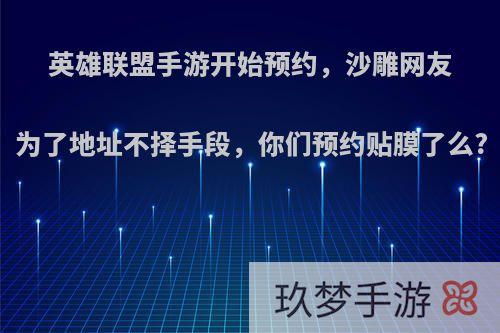 英雄联盟手游开始预约，沙雕网友为了地址不择手段，你们预约贴膜了么?

玖梦手游